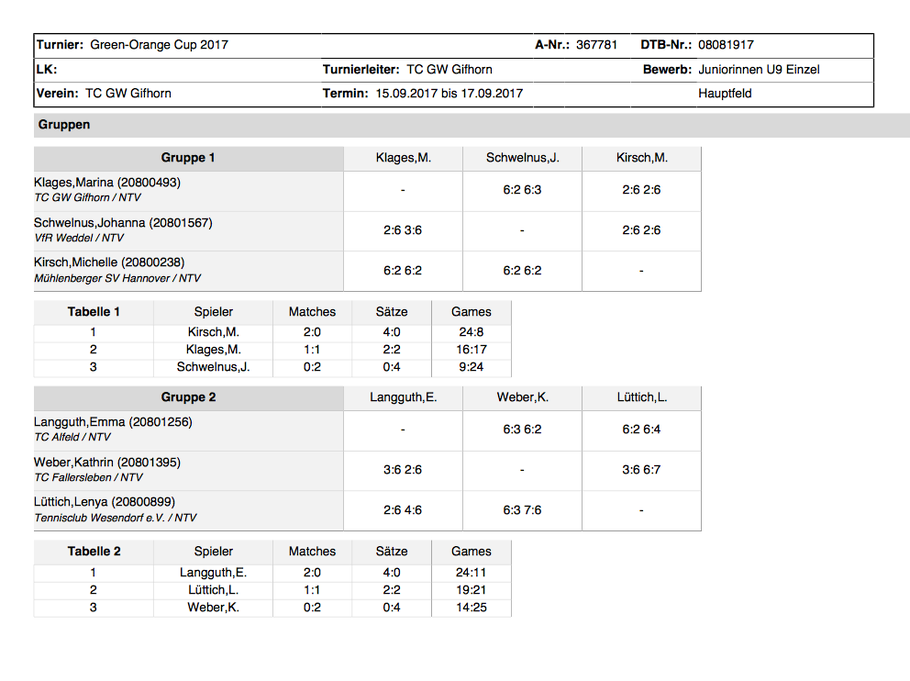 | Turnier: Green-Orange Cup 2017 | | A-Nr.: 367781 | DTB-Nr.: 08081917 |
|---|---|---|---|
| LK: | Turnierleiter: TC GW Gifhorn | | Bewerb: Juniorinnen U9 Einzel |
| Verein: TC GW Gifhorn | Termin: 15.09.2017 bis 17.09.2017 | | Hauptfeld |

Gruppen

| Gruppe 1 | Klages,M. | Schwelnus,J. | Kirsch,M. |
|---|---|---|---|
| Klages,Marina (20800493) TC GW Gifhorn / NTV | - | 6:2 6:3 | 2:6 2:6 |
| Schwelnus,Johanna (20801567) VfR Weddel / NTV | 2:6 3:6 | - | 2:6 2:6 |
| Kirsch,Michelle (20800238) Mühlenberger SV Hannover / NTV | 6:2 6:2 | 6:2 6:2 | - |

| Tabelle 1 | Spieler | Matches | Sätze | Games |
|---|---|---|---|---|
| 1 | Kirsch,M. | 2:0 | 4:0 | 24:8 |
| 2 | Klages,M. | 1:1 | 2:2 | 16:17 |
| 3 | Schwelnus,J. | 0:2 | 0:4 | 9:24 |

| Gruppe 2 | Langguth,E. | Weber,K. | Lüttich,L. |
|---|---|---|---|
| Langguth,Emma (20801256) TC Alfeld / NTV | - | 6:3 6:2 | 6:2 6:4 |
| Weber,Kathrin (20801395) TC Fallersleben / NTV | 3:6 2:6 | - | 3:6 6:7 |
| Lüttich,Lenya (20800899) Tennisclub Wesendorf e.V. / NTV | 2:6 4:6 | 6:3 7:6 | - |

| Tabelle 2 | Spieler | Matches | Sätze | Games |
|---|---|---|---|---|
| 1 | Langguth,E. | 2:0 | 4:0 | 24:11 |
| 2 | Lüttich,L. | 1:1 | 2:2 | 19:21 |
| 3 | Weber,K. | 0:2 | 0:4 | 14:25 |